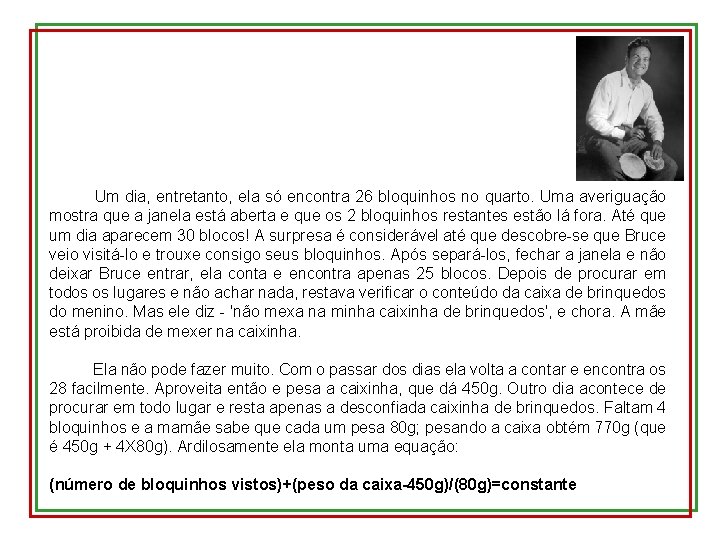 Um dia, entretanto, ela só encontra 26 bloquinhos no quarto. Uma averiguação mostra que a janela está aberta e que os 2 bloquinhos restantes estão lá fora. Até que um dia aparecem 30 blocos! A surpresa é considerável até que descobre-se que Bruce veio visitá-lo e trouxe consigo seus bloquinhos. Após separá-los, fechar a janela e não deixar Bruce entrar, ela conta e encontra apenas 25 blocos. Depois de procurar em todos os lugares e não achar nada, restava verificar o conteúdo da caixa de brinquedos do menino. Mas ele diz - 'não mexa na minha caixinha de brinquedos', e chora. A mãe está proibida de mexer na caixinha.

Ela não pode fazer muito. Com o passar dos dias ela volta a contar e encontra os 28 facilmente. Aproveita então e pesa a caixinha, que dá 450g. Outro dia acontece de procurar em todo lugar e resta apenas a desconfiada caixinha de brinquedos. Faltam 4 bloquinhos e a mamãe sabe que cada um pesa 80g; pesando a caixa obtém 770g (que é 450g + 4X80g). Ardilosamente ela monta uma equação:

(número de bloquinhos vistos)+(peso da caixa-450g)/(80g)=constante